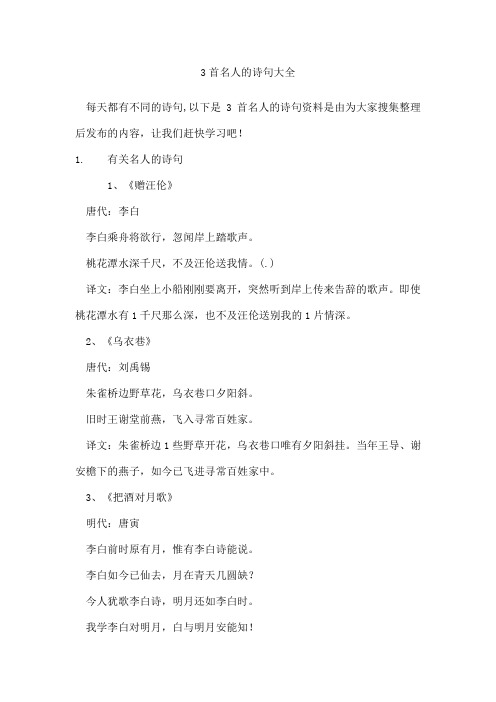 3 首名人的诗句大全

每天都有不同的诗句,以下是 3 首名人的诗句资料是由为大家搜集整理后发布的内容，让我们赶快学习吧！

1. 有关名人的诗句

1、《赠汪伦》

唐代：李白

李白乘舟将欲行，忽闻岸上踏歌声。

桃花潭水深千尺，不及汪伦送我情。(.)

译文：李白坐上小船刚刚要离开，突然听到岸上传来告辞的歌声。即使桃花潭水有 1 千尺那么深，也不及汪伦送别我的 1 片情深。

2、《乌衣巷》

唐代：刘禹锡

朱雀桥边野草花，乌衣巷口夕阳斜。

旧时王谢堂前燕，飞入寻常百姓家。

译文：朱雀桥边 1 些野草开花，乌衣巷口唯有夕阳斜挂。当年王导、谢安檐下的燕子，如今已飞进寻常百姓家中。

3、《把酒对月歌》

明代：唐寅

李白前时原有月，惟有李白诗能说。

李白如今已仙去，月在青天几圆缺？

今人犹歌李白诗，明月还如李白时。

我学李白对明月，白与明月安能知！